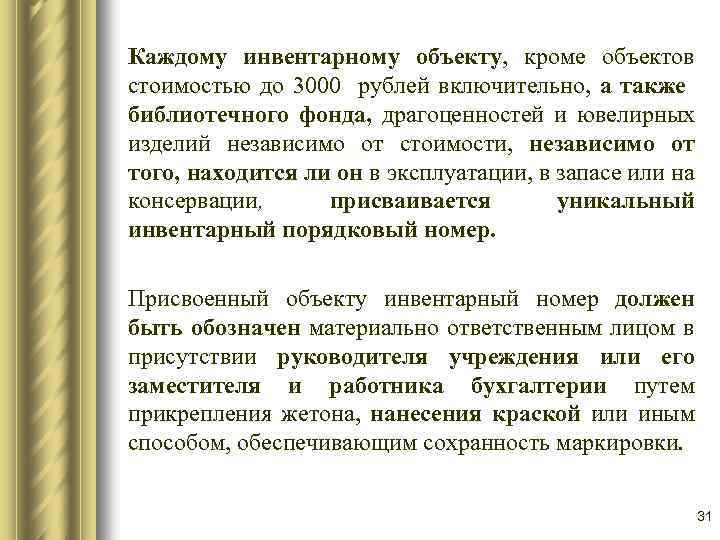 Каждому инвентарному объекту, кроме объектов стоимостью до 3000 рублей включительно, а также библиотечного фонда, драгоценностей и ювелирных изделий независимо от стоимости, независимо от того, находится ли он в эксплуатации, в запасе или на консервации, присваивается уникальный инвентарный порядковый номер.

Присвоенный объекту инвентарный номер должен быть обозначен материально ответственным лицом в присутствии руководителя учреждения или его заместителя и работника бухгалтерии путем прикрепления жетона, нанесения краской или иным способом, обеспечивающим сохранность маркировки.

31